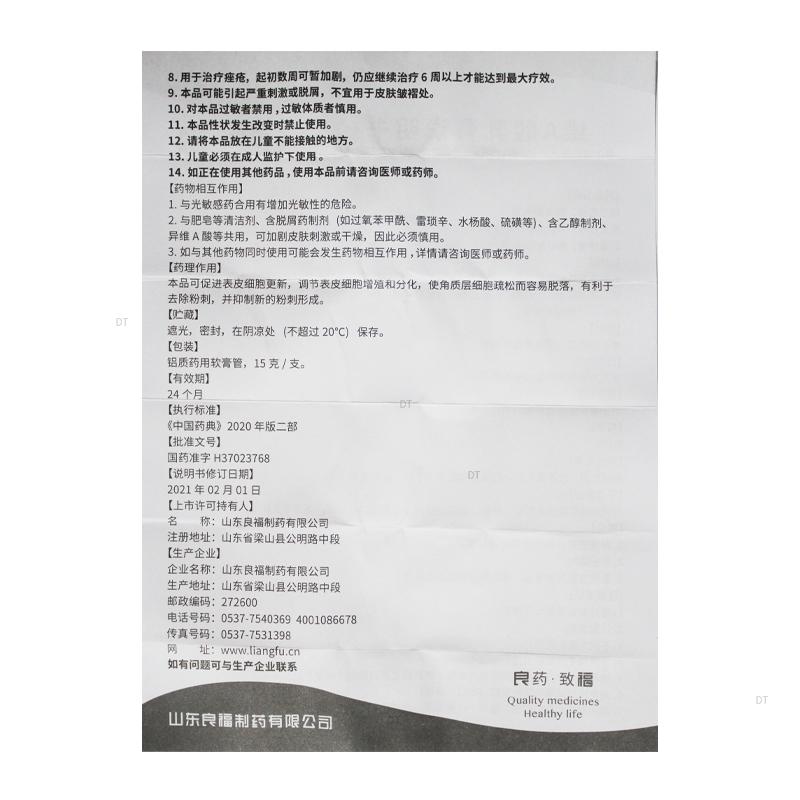 8.用于治疗痤疮，起初数周可暂加剧，仍应继续治疗6周以上才能达到最大疗效。
9.本品可能引起严重刺激或脱屑，不宜用于皮肤皱褶处。
10.对本品过敏者禁用，过敏体质者慎用。
11.本品性状发生改变时禁止使用。
12.请将本品放在儿童不能接触的地方。
13.儿童必须在成人监护下使用。
14.如正在使用其他药品，使用本品前请咨询医师或药师。

【药物相互作用】
1.与光敏感药合用有增加光敏性的危险。
2.与肥皂等清洁剂、含脱屑药制剂（如过氧苯甲酰、雷琐辛、水杨酸、硫磺等）、含乙醇制剂、异维A酸等共用，可加剧皮肤刺激或干燥，因此必须慎用。
3.如与其他药物同时使用可能会发生药物相互作用，详情请咨询医师或药师。

【药理作用】
本品可促进表皮细胞更新，调节表皮细胞增殖和分化，使角质层细胞疏松而容易脱落，有利于去除粉刺，并抑制新的粉刺形成。

【贮藏】
遮光，密封，在阴凉处（不超过20°C）保存。

【包装】
铝质药用软膏管，15克/支。

【有效期】
24个月

【执行标准】
《中国药典》2020年版二部

【批准文号】
国药准字H37023768

【说明书修订日期】
2021年02月01日

【上市许可持有人】
名 称：山东良福制药有限公司
注册地址：山东省梁山县公明路中段

【生产企业】
企业名称：山东良福制药有限公司
生产地址：山东省梁山县公明路中段
邮政编码：272600
电话号码：0537-7540369 4001086678
传真号码：0537-7531398
网 址：www.liangfu.cn
如有问题可与生产企业联系

良药·致福
Quality medicines
Healthy life

山东良福制药有限公司

DT